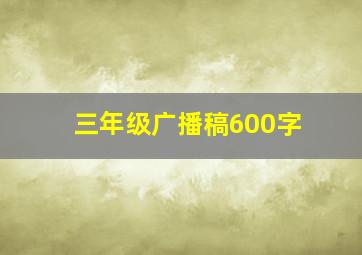 三年级广播稿600字